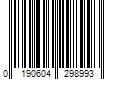 0 190604 298993